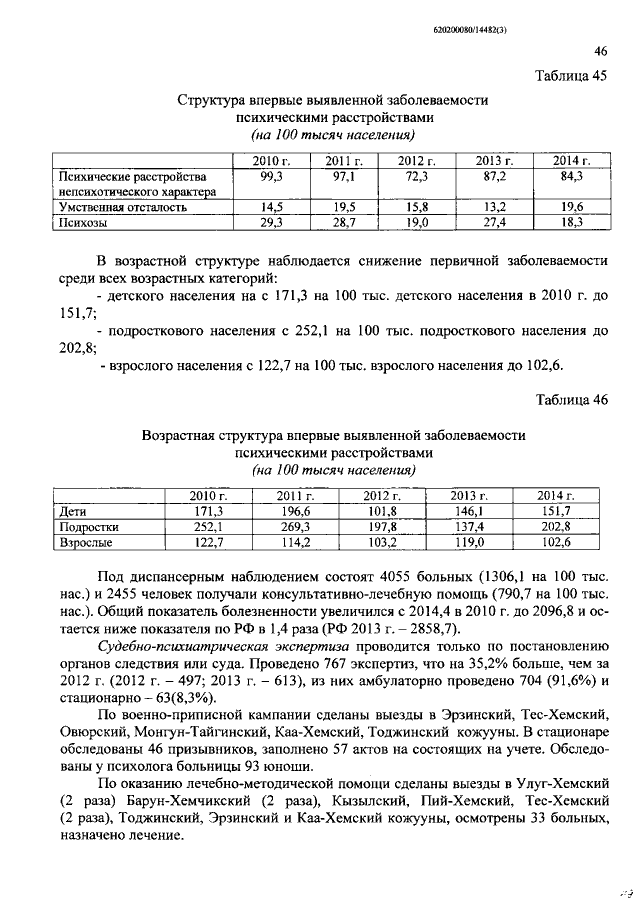 620200080/14482(3)

46

Таблица 45

Структура впервые выявленной заболеваемости психическими расстройствами
(на 100 тысяч населения)

| | 2010 г. | 2011 г. | 2012 г. | 2013 г. | 2014 г. |
|---|---|---|---|---|---|
| Психические расстройства непсихотического характера | 99,3 | 97,1 | 72,3 | 87,2 | 84,3 |
| Умственная отсталость | 14,5 | 19,5 | 15,8 | 13,2 | 19,6 |
| Психозы | 29,3 | 28,7 | 19,0 | 27,4 | 18,3 |

В возрастной структуре наблюдается снижение первичной заболеваемости среди всех возрастных категорий:
- детского населения на с 171,3 на 100 тыс. детского населения в 2010 г. до 151,7;
- подросткового населения с 252,1 на 100 тыс. подросткового населения до 202,8;
- взрослого населения с 122,7 на 100 тыс. взрослого населения до 102,6.

Таблица 46

Возрастная структура впервые выявленной заболеваемости психическими расстройствами
(на 100 тысяч населения)

| | 2010 г. | 2011 г. | 2012 г. | 2013 г. | 2014 г. |
|---|---|---|---|---|---|
| Дети | 171,3 | 196,6 | 101,8 | 146,1 | 151,7 |
| Подростки | 252,1 | 269,3 | 197,8 | 137,4 | 202,8 |
| Взрослые | 122,7 | 114,2 | 103,2 | 119,0 | 102,6 |

Под диспансерным наблюдением состоят 4055 больных (1306,1 на 100 тыс. нас.) и 2455 человек получали консультативно-лечебную помощь (790,7 на 100 тыс. нас.). Общий показатель болезненности увеличился с 2014,4 в 2010 г. до 2096,8 и остается ниже показателя по РФ в 1,4 раза (РФ 2013 г. – 2858,7).

Судебно-психиатрическая экспертиза проводится только по постановлению органов следствия или суда. Проведено 767 экспертиз, что на 35,2% больше, чем за 2012 г. (2012 г. – 497; 2013 г. – 613), из них амбулаторно проведено 704 (91,6%) и стационарно – 63(8,3%).

По военно-приписной кампании сделаны выезды в Эрзинский, Тес-Хемский, Овюрский, Монгун-Тайгинский, Каа-Хемский, Тоджинский кожууны. В стационаре обследованы 46 призывников, заполнено 57 актов на состоящих на учете. Обследованы у психолога больницы 93 юноши.

По оказанию лечебно-методической помощи сделаны выезды в Улуг-Хемский (2 раза) Барун-Хемчикский (2 раза), Кызылский, Пий-Хемский, Тес-Хемский (2 раза), Тоджинский, Эрзинский и Каа-Хемский кожууны, осмотрены 33 больных, назначено лечение.